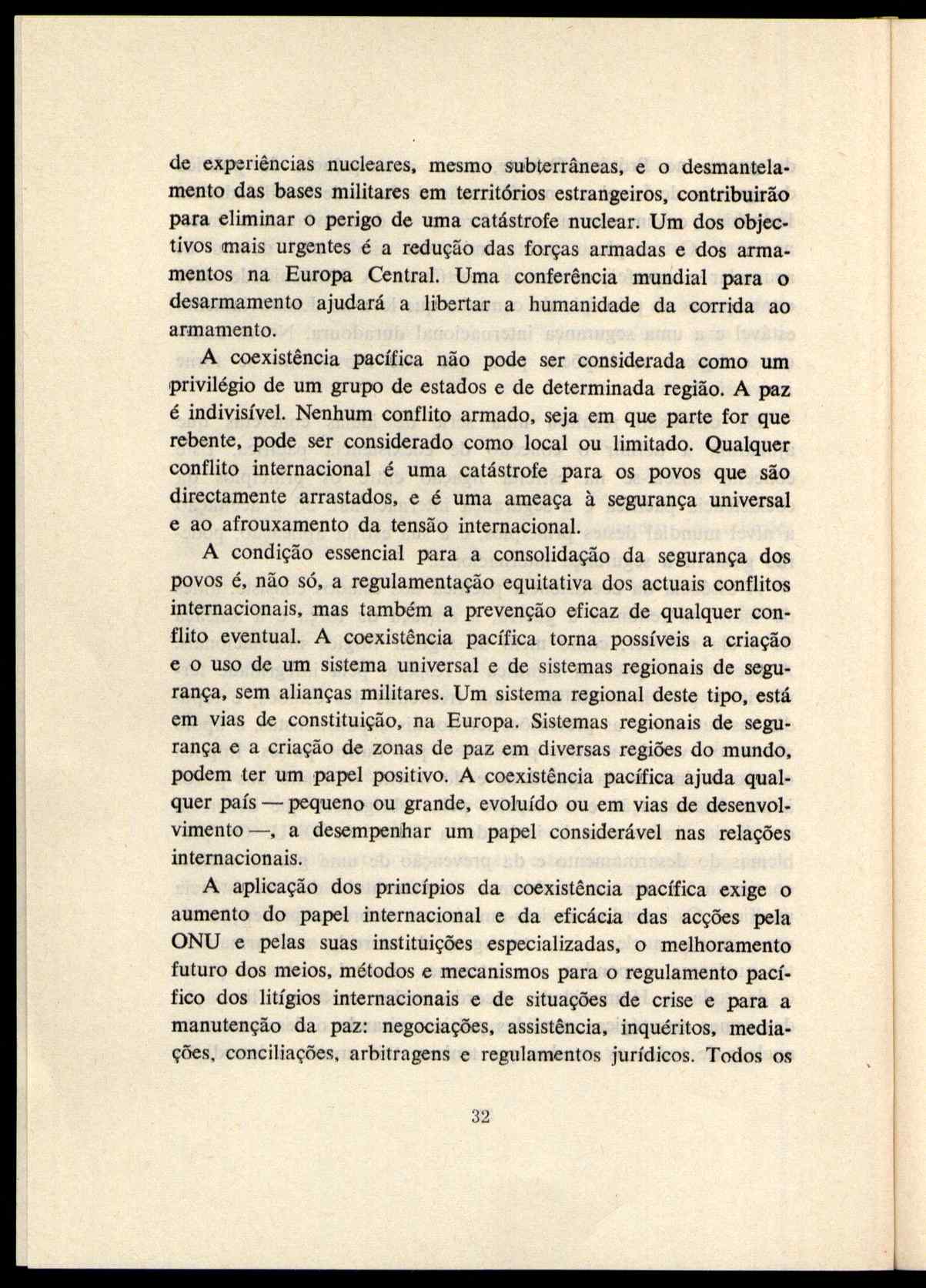 de experiências nucleares, mesmo subterrâneas, e o desmantelamento das bases militares em territórios estrangeiros, contribuirão para eliminar o perigo de uma catástrofe nuclear. Um dos objectivos mais urgentes é a redução das forças armadas e dos armamentos na Europa Central. Uma conferência mundial para o desarmamento ajudará a libertar a humanidade da corrida ao armamento.

A coexistência pacífica não pode ser considerada como um privilégio de um grupo de estados e de determinada região. A paz é indivisível. Nenhum conflito armado, seja em que parte for que rebente, pode ser considerado como local ou limitado. Qualquer conflito internacional é uma catástrofe para os povos que são directamente arrastados, e é uma ameaça à segurança universal e ao afrouxamento da tensão internacional.

A condição essencial para a consolidação da segurança dos povos é, não só, a regulamentação equitativa dos actuais conflitos internacionais, mas também a prevenção eficaz de qualquer conflito eventual. A coexistência pacífica torna possíveis a criação e o uso de um sistema universal e de sistemas regionais de segurança, sem alianças militares. Um sistema regional deste tipo, está em vias de constituição, na Europa. Sistemas regionais de segurança e a criação de zonas de paz em diversas regiões do mundo, podem ter um papel positivo. A coexistência pacífica ajuda qualquer país — pequeno ou grande, evoluído ou em vias de desenvolvimento —, a desempenhar um papel considerável nas relações internacionais.

A aplicação dos princípios da coexistência pacífica exige o aumento do papel internacional e da eficácia das acções pela ONU e pelas suas instituições especializadas, o melhoramento futuro dos meios, métodos e mecanismos para o regulamento pacífico dos litígios internacionais e de situações de crise e para a manutenção da paz: negociações, assistência, inquéritos, mediações, conciliações, arbitragens e regulamentos jurídicos. Todos os

32